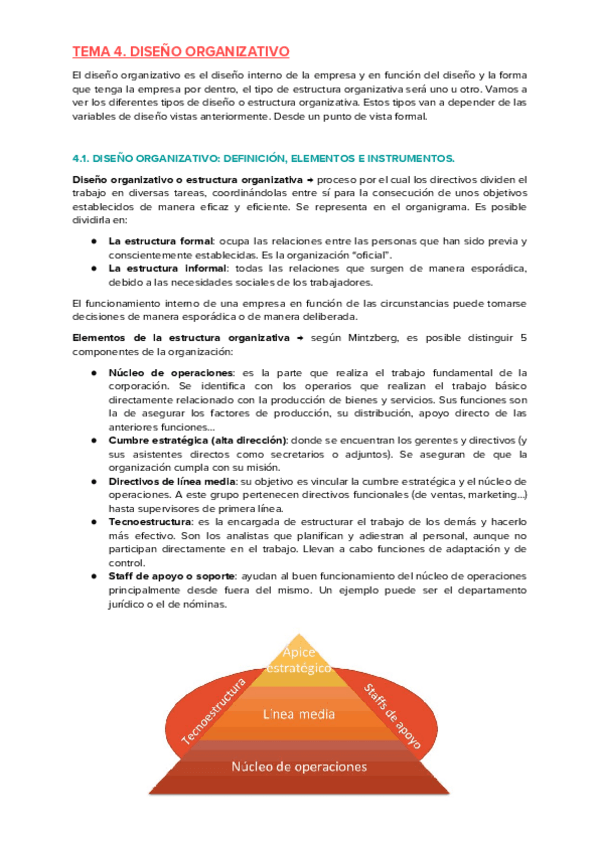 TEMA 4. DISEÑO ORGANIZATIVO

El diseño organizativo es el diseño interno de la empresa y en función del diseño y la forma que tenga la empresa por dentro, el tipo de estructura organizativa será uno u otro. Vamos a ver los diferentes tipos de diseño o estructura organizativa. Estos tipos van a depender de las variables de diseño vistas anteriormente. Desde un punto de vista formal.

4.1. DISEÑO ORGANIZATIVO: DEFINICIÓN, ELEMENTOS E INSTRUMENTOS.

Diseño organizativo o estructura organizativa → proceso por el cual los directivos dividen el trabajo en diversas tareas, coordinándolas entre sí para la consecución de unos objetivos establecidos de manera eficaz y eficiente. Se representa en el organigrama. Es posible dividirla en:

● La estructura formal: ocupa las relaciones entre las personas que han sido previa y conscientemente establecidas. Es la organización "oficial".
● La estructura informal: todas las relaciones que surgen de manera esporádica, debido a las necesidades sociales de los trabajadores.

El funcionamiento interno de una empresa en función de las circunstancias puede tomarse decisiones de manera esporádica o de manera deliberada.

Elementos de la estructura organizativa → según Mintzberg, es posible distinguir 5 componentes de la organización:

● Núcleo de operaciones: es la parte que realiza el trabajo fundamental de la corporación. Se identifica con los operarios que realizan el trabajo básico directamente relacionado con la producción de bienes y servicios. Sus funciones son la de asegurar los factores de producción, su distribución, apoyo directo de las anteriores funciones...
● Cumbre estratégica (alta dirección): donde se encuentran los gerentes y directivos (y sus asistentes directos como secretarios o adjuntos). Se aseguran de que la organización cumpla con su misión.
● Directivos de línea media: su objetivo es vincular la cumbre estratégica y el núcleo de operaciones. A este grupo pertenecen directivos funcionales (de ventas, marketing...) hasta supervisores de primera línea.
● Tecnoestructura: es la encargada de estructurar el trabajo de los demás y hacerlo más efectivo. Son los analistas que planifican y adiestran al personal, aunque no participan directamente en el trabajo. Llevan a cabo funciones de adaptación y de control.
● Staff de apoyo o soporte: ayudan al buen funcionamiento del núcleo de operaciones principalmente desde fuera del mismo. Un ejemplo puede ser el departamento jurídico o el de nóminas.

Ápice estratégico
Tecnoestructura
Línea media
Staffs de apoyo
Núcleo de operaciones